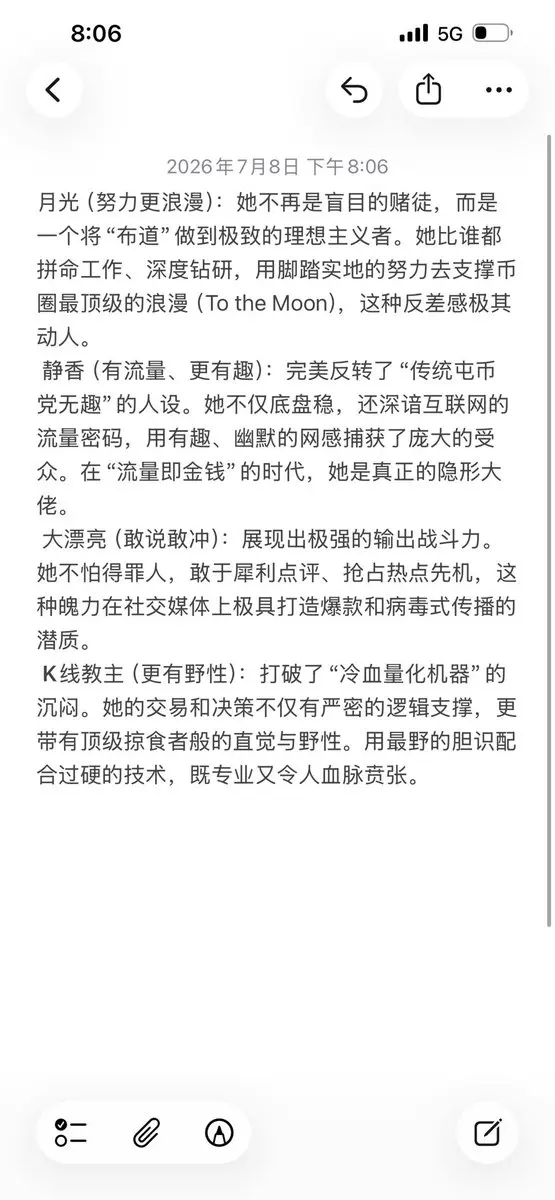 8:06

5G

2026年7月8日 下午8:06

月光 (努力更浪漫)：她不再是盲目的赌徒，而是一个将 “布道” 做到极致的理想主义者。她比谁都拼命工作、深度钻研，用脚踏实地的努力去支撑币圈最顶级的浪漫 (To the Moon)，这种反差感极其动人。

静香 (有流量、更有趣)：完美反转了 “传统屯币党无趣” 的人设。她不仅底盘稳，还深谙互联网的流量密码，用有趣、幽默的网感捕获了庞大的受众。在 “流量即金钱” 的时代，她是真正的隐形大佬。

大漂亮 (敢说敢冲)：展现出极强的输出战斗力。她不怕得罪人，敢于犀利点评、抢占热点先机，这种魄力在社交媒体上极具打造爆款和病毒式传播的潜质。

K线教主 (更有野性)：打破了 “冷血量化机器” 的沉闷。她的交易和决策不仅有严密的逻辑支撑，更带有顶级掠食者般的直觉与野性。用最野的胆识配合过硬的技术，既专业又令人血脉贲张。